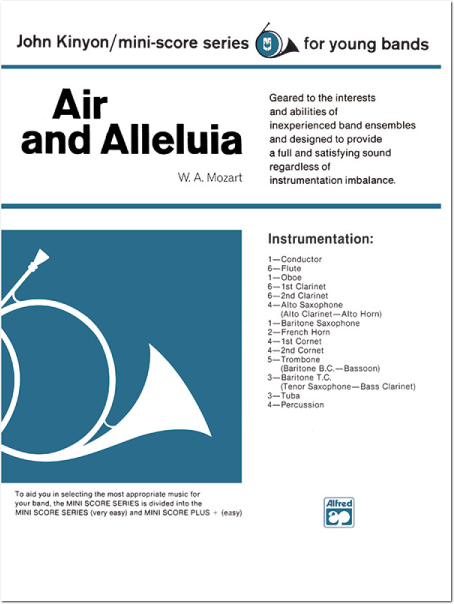 John Kinyon/mini-score series for young bands

Air and Alleluia

W. A. Mozart

Geared to the interests and abilities of inexperienced band ensembles and designed to provide a full and satisfying sound regardless of instrumentation imbalance.

Instrumentation:

1—Conductor
6—Flute
1—Oboe
6—1st Clarinet
6—2nd Clarinet
4—Alto Saxophone
(Alto Clarinet—Alto Horn)
1—Baritone Saxophone
2—French Horn
4—1st Cornet
4—2nd Cornet
5—Trombone
(Baritone B.C.—Bassoon)
3—Baritone T.C.
(Tenor Saxophone—Bass Clarinet)
3—Tuba
4—Percussion

To aid you in selecting the most appropriate music for your band, the MINI SCORE SERIES is divided into the MINI SCORE SERIES (very easy) and MINI SCORE PLUS + (easy)

Alfred